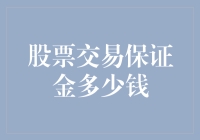 股票交易保证金多少钱